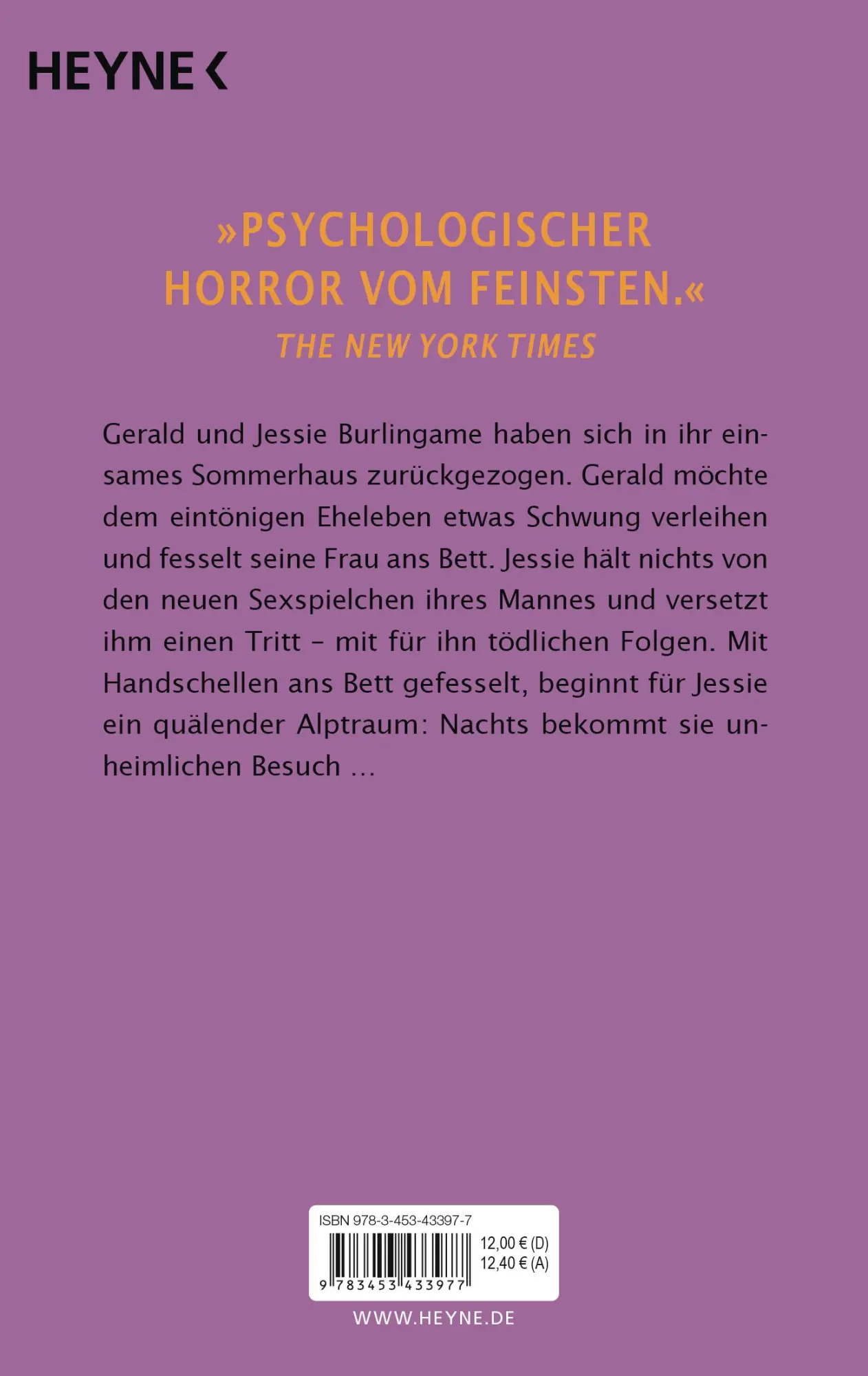 HEYNE <

»PSYCHOLOGISCHER HORROR VOM FEINSTEN.«
THE NEW YORK TIMES

Gerald und Jessie Burlingame haben sich in ihr einsames Sommerhaus zurückgezogen. Gerald möchte dem eintönigen Eheleben etwas Schwung verleihen und fesselt seine Frau ans Bett. Jessie hält nichts von den neuen Sexspielchen ihres Mannes und versetzt ihm einen Tritt – mit für ihn tödlichen Folgen. Mit Handschellen ans Bett gefesselt, beginnt für Jessie ein quälender Alptraum: Nachts bekommt sie unheimlichen Besuch …

ISBN 978-3-453-43397-7
12,00 € (D)
12,40 € (A)
9 783453 433977

WWW.HEYNE.DE